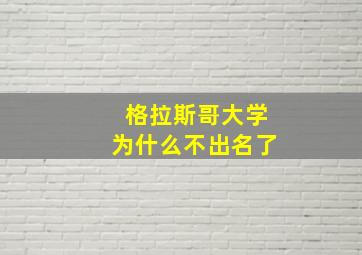 格拉斯哥大学
为什么不出名了